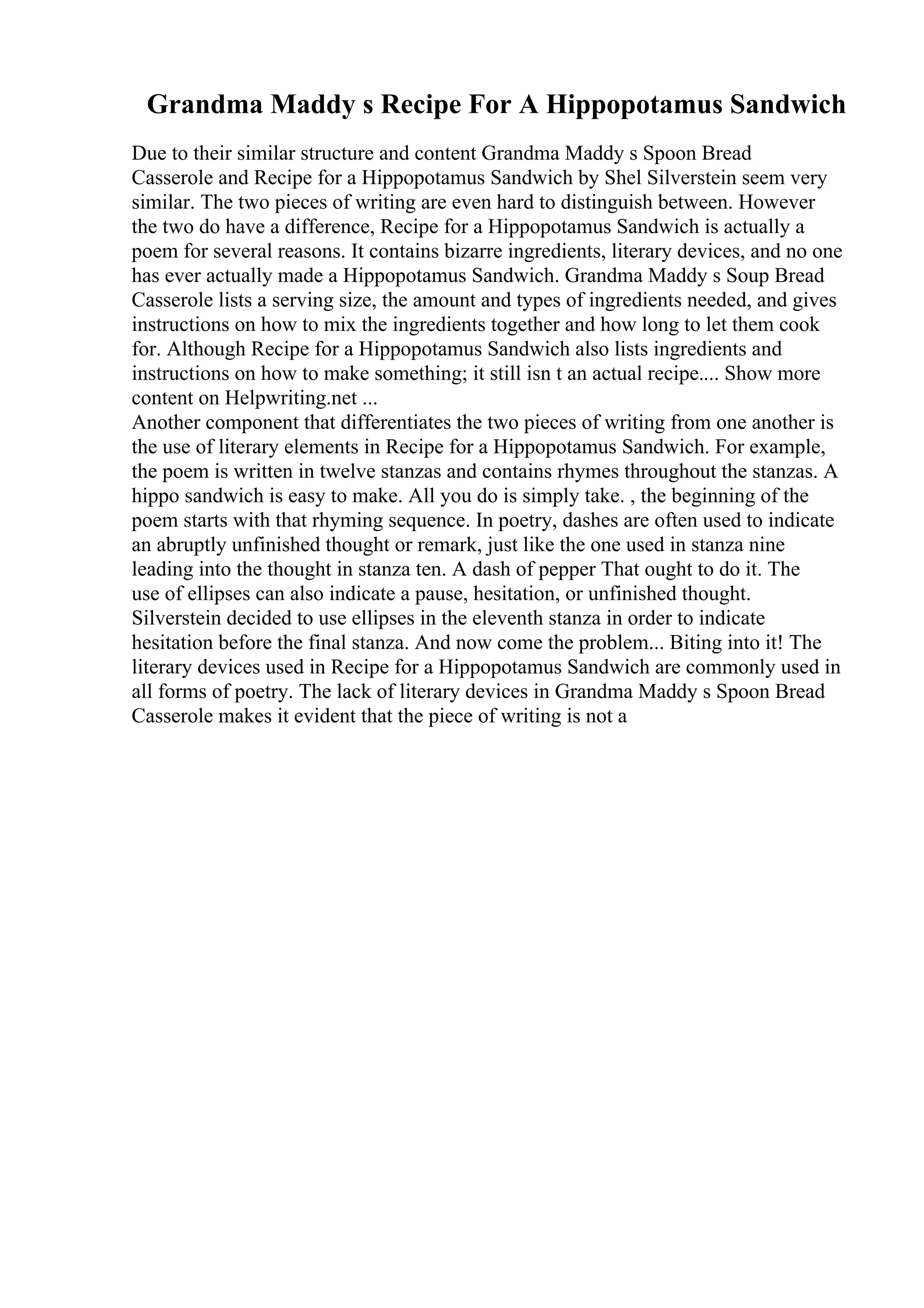 Grandma Maddy s Recipe For A Hippopotamus Sandwich

Due to their similar structure and content Grandma Maddy s Spoon Bread Casserole and Recipe for a Hippopotamus Sandwich by Shel Silverstein seem very similar. The two pieces of writing are even hard to distinguish between. However the two do have a difference, Recipe for a Hippopotamus Sandwich is actually a poem for several reasons. It contains bizarre ingredients, literary devices, and no one has ever actually made a Hippopotamus Sandwich. Grandma Maddy s Soup Bread Casserole lists a serving size, the amount and types of ingredients needed, and gives instructions on how to mix the ingredients together and how long to let them cook for. Although Recipe for a Hippopotamus Sandwich also lists ingredients and instructions on how to make something; it still isn t an actual recipe.... Show more content on Helpwriting.net ...
Another component that differentiates the two pieces of writing from one another is the use of literary elements in Recipe for a Hippopotamus Sandwich. For example, the poem is written in twelve stanzas and contains rhymes throughout the stanzas. A hippo sandwich is easy to make. All you do is simply take. , the beginning of the poem starts with that rhyming sequence. In poetry, dashes are often used to indicate an abruptly unfinished thought or remark, just like the one used in stanza nine leading into the thought in stanza ten. A dash of pepper That ought to do it. The use of ellipses can also indicate a pause, hesitation, or unfinished thought. Silverstein decided to use ellipses in the eleventh stanza in order to indicate hesitation before the final stanza. And now come the problem... Biting into it! The literary devices used in Recipe for a Hippopotamus Sandwich are commonly used in all forms of poetry. The lack of literary devices in Grandma Maddy s Spoon Bread Casserole makes it evident that the piece of writing is not a